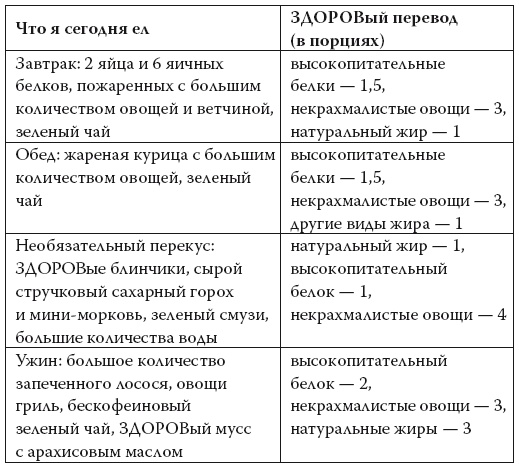 | Что я сегодня ел | ЗДОРОВый перевод (в порциях) |
|---|---|
| Завтрак: 2 яйца и 6 яичных белков, пожаренных с большим количеством овощей и ветчиной, зеленый чай | высокопитательные белки — 1,5, некрахмалистые овощи — 3, натуральный жир — 1 |
| Обед: жареная курица с большим количеством овощей, зеленый чай | высокопитательные белки — 1,5, некрахмалистые овощи — 3, другие виды жира — 1 |
| Необязательный перекус: ЗДОРОВые блинчики, сырой стручковый сахарный горох и мини-морковь, зеленый смузи, большие количества воды | натуральный жир — 1, высокопитательный белок — 1, некрахмалистые овощи — 4 |
| Ужин: большое количество запеченного лосося, овощи гриль, бескофеиновый зеленый чай, ЗДОРОВый мусс с арахисовым маслом | высокопитательный белок — 2, некрахмалистые овощи — 3, натуральные жиры — 3 |